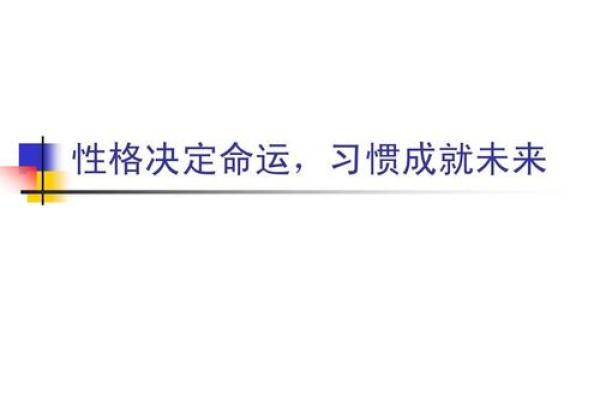 性格决定命运，习惯成就未来